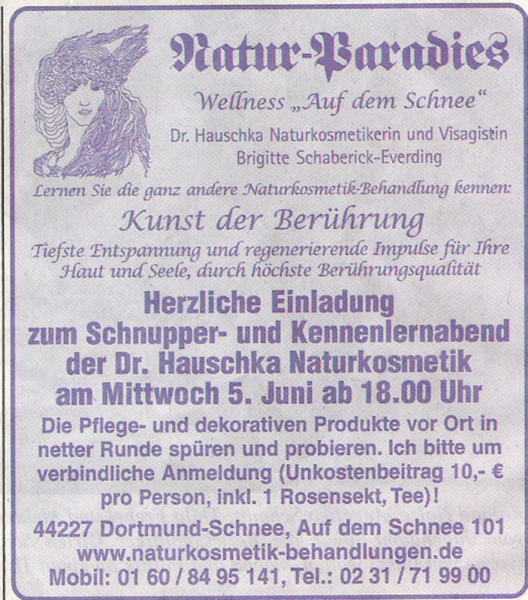 Natur-Paradies

Wellness „Auf dem Schnee“

Dr. Hauschka Naturkosmetikerin und Visagistin
Brigitte Schaberick-Everding

Lernen Sie die ganz andere Naturkosmetik-Behandlung kennen:

Kunst der Berührung

Tiefste Entspannung und regenerierende Impulse für Ihre Haut und Seele, durch höchste Berührungsqualität

Herzliche Einladung
zum Schnupper- und Kennenlernabend
der Dr. Hauschka Naturkosmetik
am Mittwoch 5. Juni ab 18.00 Uhr

Die Pflege- und dekorativen Produkte vor Ort in netter Runde spüren und probieren. Ich bitte um verbindliche Anmeldung (Unkostenbeitrag 10,- € pro Person, inkl. 1 Rosensekt, Tee)!

44227 Dortmund-Schnee, Auf dem Schnee 101
www.naturkosmetik-behandlungen.de
Mobil: 01 60 / 84 95 141, Tel.: 02 31 / 71 99 00